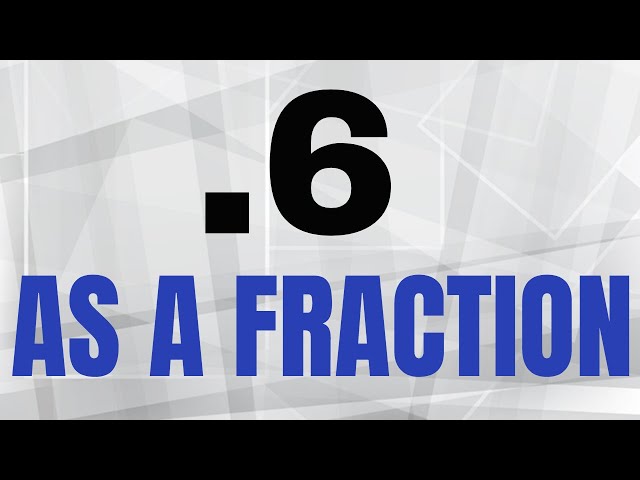 .6

AS A FRACTION